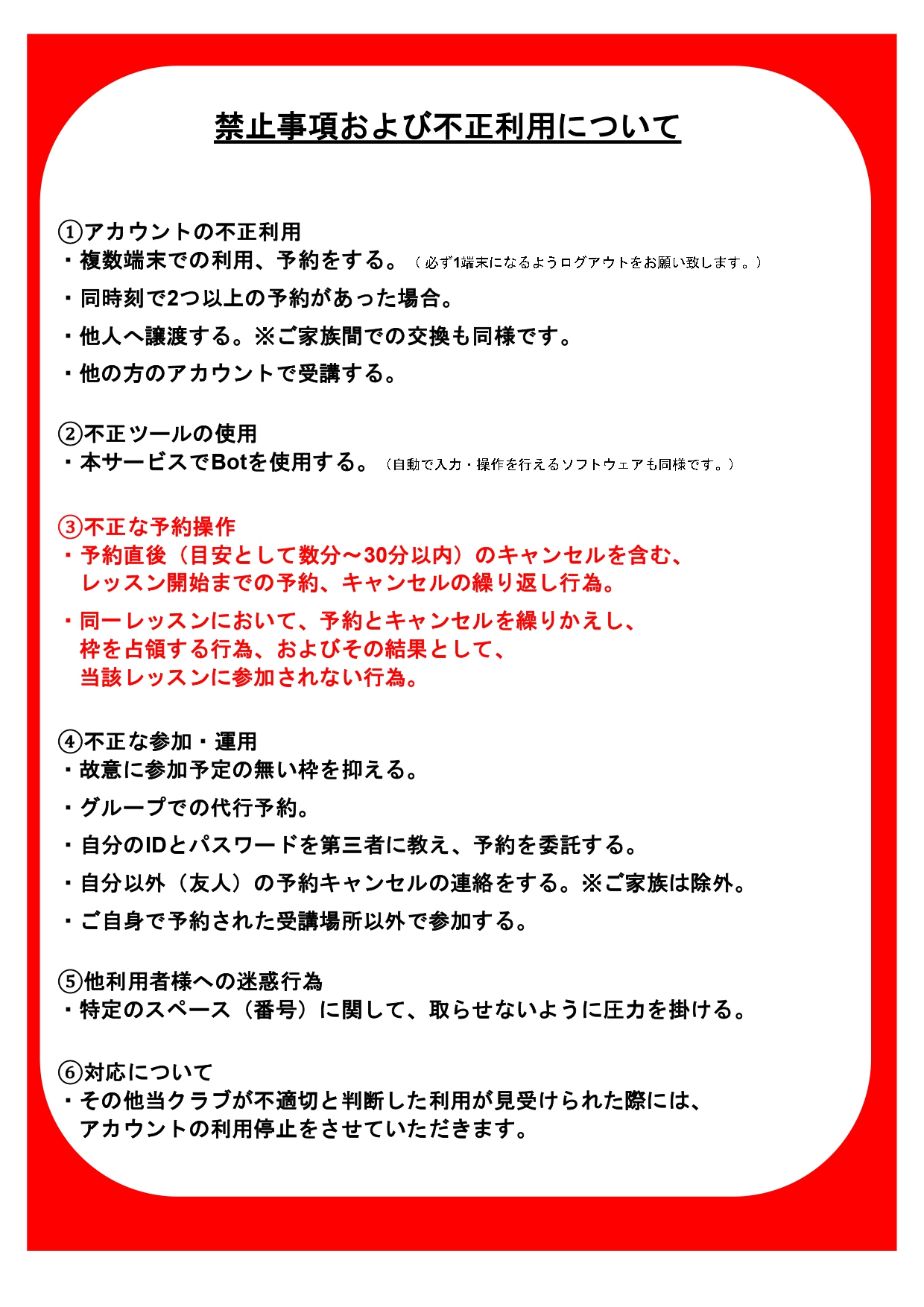 禁止事項および不正利用について

①アカウントの不正利用
・複数端末での利用、予約をする。（必ず1端末になるようログアウトをお願い致します。）

・同時刻で2つ以上の予約があった場合。

・他人へ譲渡する。※ご家族間での交換も同様です。

・他の方のアカウントで受講する。

②不正ツールの使用
・本サービスでBotを使用する。（自動で入力・操作を行えるソフトウェアも同様です。）

③不正な予約操作
・予約直後（目安として数分～30分以内）のキャンセルを含む、レッスン開始までの予約、キャンセルの繰り返し行為。

・同一レッスンにおいて、予約とキャンセルを繰りかえし、枠を占領する行為、およびその結果として、当該レッスンに参加されない行為。

④不正な参加・運用
・故意に参加予定の無い枠を抑える。

・グループでの代行予約。

・自分のIDとパスワードを第三者に教え、予約を委託する。

・自分以外（友人）の予約キャンセルの連絡をする。※ご家族は除外。

・ご自身で予約された受講場所以外で参加する。

⑤他利用者様への迷惑行為
・特定のスペース（番号）に関して、取らせないように圧力を掛ける。

⑥対応について
・その他当クラブが不適切と判断した利用が見受けられた際には、アカウントの利用停止をさせていただきます。